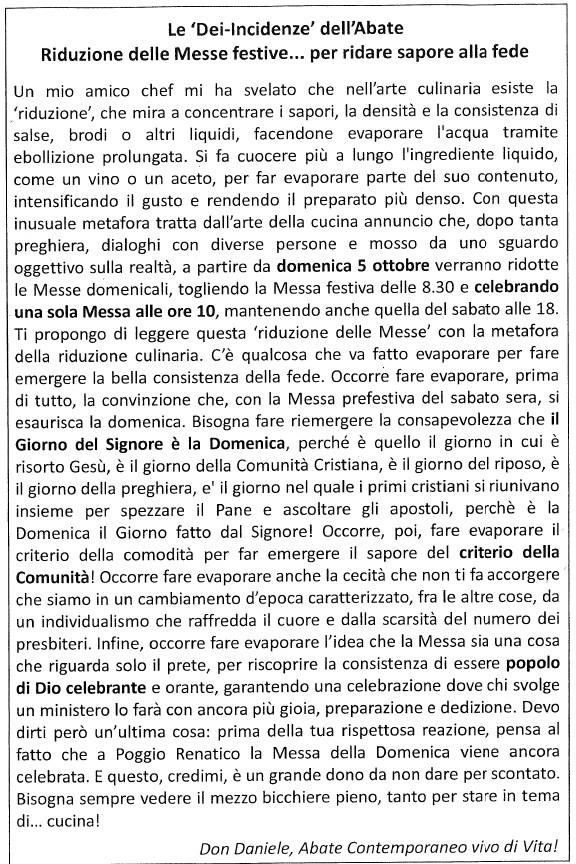 Le 'Dei-Incidenze' dell'Abate
Riduzione delle Messe festive... per ridare sapore alla fede

Un mio amico chef mi ha svelato che nell'arte culinaria esiste la 'riduzione', che mira a concentrare i sapori, la densità e la consistenza di salse, brodi o altri liquidi, facendone evaporare l'acqua tramite ebollizione prolungata. Si fa cuocere più a lungo l'ingrediente liquido, come un vino o un aceto, per far evaporare parte del suo contenuto, intensificando il gusto e rendendo il preparato più denso. Con questa inusuale metafora tratta dall'arte della cucina annuncio che, dopo tanta preghiera, dialoghi con diverse persone e mosso da uno sguardo oggettivo sulla realtà, a partire da domenica 5 ottobre verranno ridotte le Messe domenicali, togliendo la Messa festiva delle 8.30 e celebrando una sola Messa alle ore 10, mantenendo anche quella del sabato alle 18. Ti propongo di leggere questa 'riduzione delle Messe' con la metafora della riduzione culinaria. C'è qualcosa che va fatto evaporare per fare emergere la bella consistenza della fede. Occorre fare evaporare, prima di tutto, la convinzione che, con la Messa prefestiva del sabato sera, si esaurisca la domenica. Bisogna fare riemergere la consapevolezza che il Giorno del Signore è la Domenica, perché è quello il giorno in cui è risorto Gesù, è il giorno della Comunità Cristiana, è il giorno del riposo, è il giorno della preghiera, e' il giorno nel quale i primi cristiani si riunivano insieme per spezzare il Pane e ascoltare gli apostoli, perchè è la Domenica il Giorno fatto dal Signore! Occorre, poi, fare evaporare il criterio della comodità per far emergere il sapore del criterio della Comunità! Occorre fare evaporare anche la cecità che non ti fa accorgere che siamo in un cambiamento d'epoca caratterizzato, fra le altre cose, da un individualismo che raffredda il cuore e dalla scarsità del numero dei presbiteri. Infine, occorre fare evaporare l'idea che la Messa sia una cosa che riguarda solo il prete, per riscoprire la consistenza di essere popolo di Dio celebrante e orante, garantendo una celebrazione dove chi svolge un ministero lo farà con ancora più gioia, preparazione e dedizione. Devo dirti però un'ultima cosa: prima della tua rispettosa reazione, pensa al fatto che a Poggio Renatico la Messa della Domenica viene ancora celebrata. E questo, credimi, è un grande dono da non dare per scontato. Bisogna sempre vedere il mezzo bicchiere pieno, tanto per stare in tema di... cucina!

Don Daniele, Abate Contemporaneo vivo di Vita!